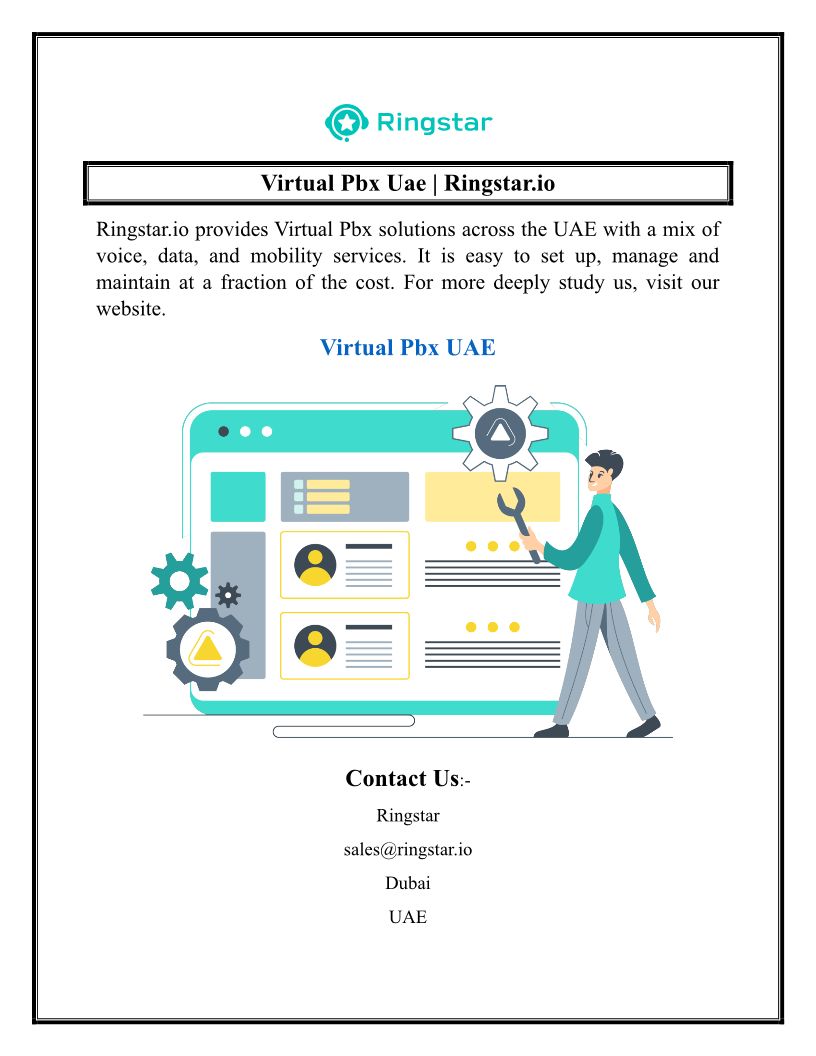 Ringstar

Virtual Pbx Uae | Ringstar.io

Ringstar.io provides Virtual Pbx solutions across the UAE with a mix of voice, data, and mobility services. It is easy to set up, manage and maintain at a fraction of the cost. For more deeply study us, visit our website.

Virtual Pbx UAE

Contact Us:-

Ringstar

sales@ringstar.io

Dubai

UAE